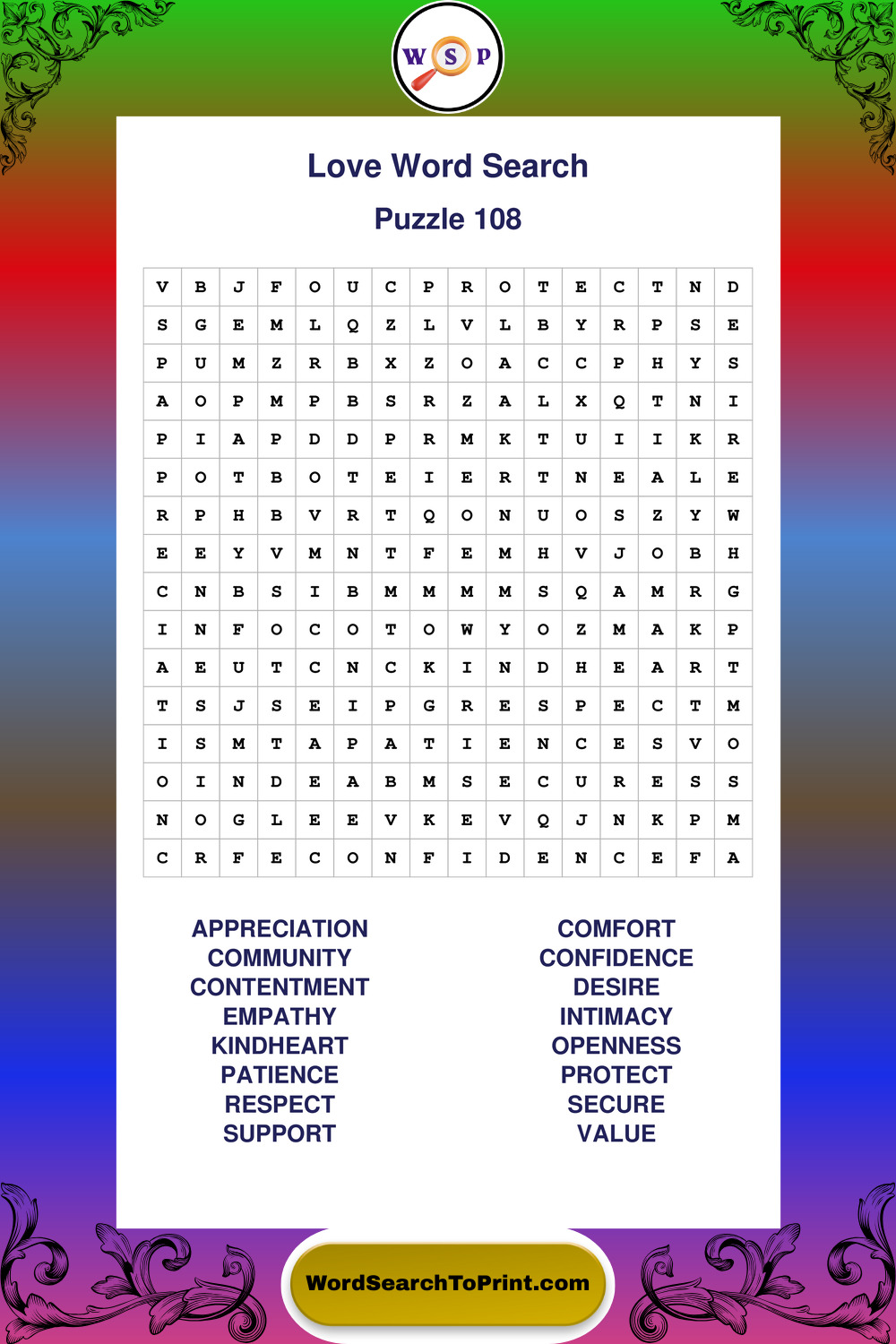 W S P

Love Word Search

Puzzle 108

| V | B | J | F | O | U | C | P | R | O | T | E | C | T | N | D |
|---|---|---|---|---|---|---|---|---|---|---|---|---|---|---|---|
| S | G | E | M | L | Q | Z | L | V | L | B | Y | R | P | S | E |
| P | U | M | Z | R | B | X | Z | O | A | C | C | P | H | Y | S |
| A | O | P | M | P | B | S | R | Z | A | L | X | Q | T | N | I |
| P | I | A | P | D | D | P | R | M | K | T | U | I | I | K | R |
| P | O | T | B | O | T | E | I | E | R | T | N | E | A | L | E |
| R | P | H | B | V | R | T | Q | O | N | U | O | S | Z | Y | W |
| E | E | Y | V | M | N | T | F | E | M | H | V | J | O | B | H |
| C | N | B | S | I | B | M | M | M | M | S | Q | A | M | R | G |
| I | N | F | O | C | O | T | O | W | Y | O | Z | M | A | K | P |
| A | E | U | T | C | N | C | K | I | N | D | H | E | A | R | T |
| T | S | J | S | E | I | P | G | R | E | S | P | E | C | T | M |
| I | S | M | T | A | P | A | T | I | E | N | C | E | S | V | O |
| O | I | N | D | E | A | B | M | S | E | C | U | R | E | S | S |
| N | O | G | L | E | E | V | K | E | V | Q | J | N | K | P | M |
| C | R | F | E | C | O | N | F | I | D | E | N | C | E | F | A |

APPRECIATION
COMMUNITY
CONTENTMENT
EMPATHY
KINDHEART
PATIENCE
RESPECT
SUPPORT

COMFORT
CONFIDENCE
DESIRE
INTIMACY
OPENNESS
PROTECT
SECURE
VALUE

WordSearchToPrint.com